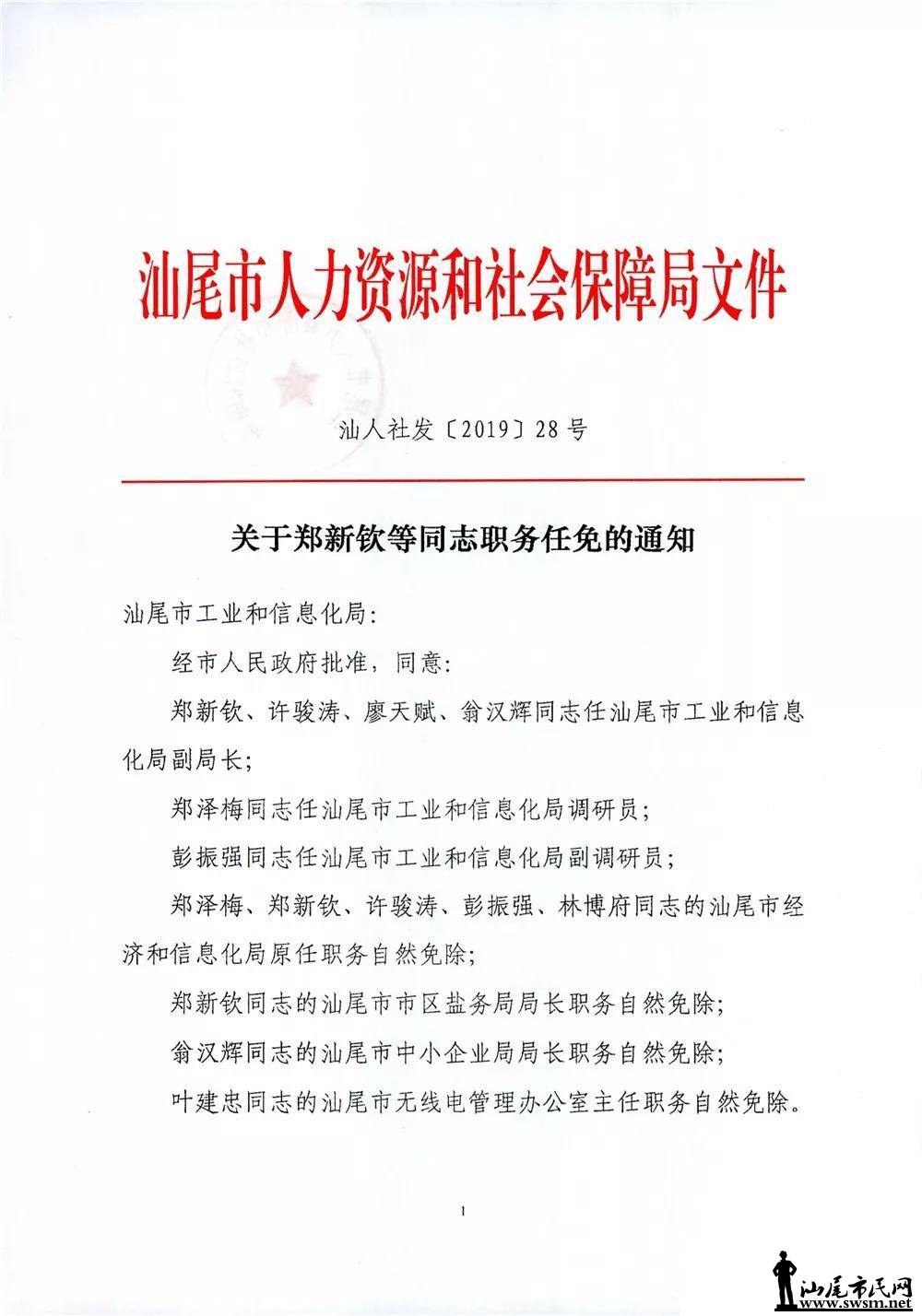 汕尾市人力资源和社会保障局文件

汕人社发〔2019〕28号

关于郑新钦等同志职务任免的通知

汕尾市工业和信息化局:

经市人民政府批准，同意:

郑新钦、许骏涛、廖天赋、翁汉辉同志任汕尾市工业和信息化局副局长;

郑泽梅同志任汕尾市工业和信息化局调研员;

彭振强同志任汕尾市工业和信息化局副调研员;

郑泽梅、郑新钦、许骏涛、彭振强、林博府同志的汕尾市经济和信息化局原任职务自然免除;

郑新钦同志的汕尾市市区盐务局局长职务自然免除;

翁汉辉同志的汕尾市中小企业局局长职务自然免除;

叶建忠同志的汕尾市无线电管理办公室主任职务自然免除。

1

汕尾市民网
www.swsm.net